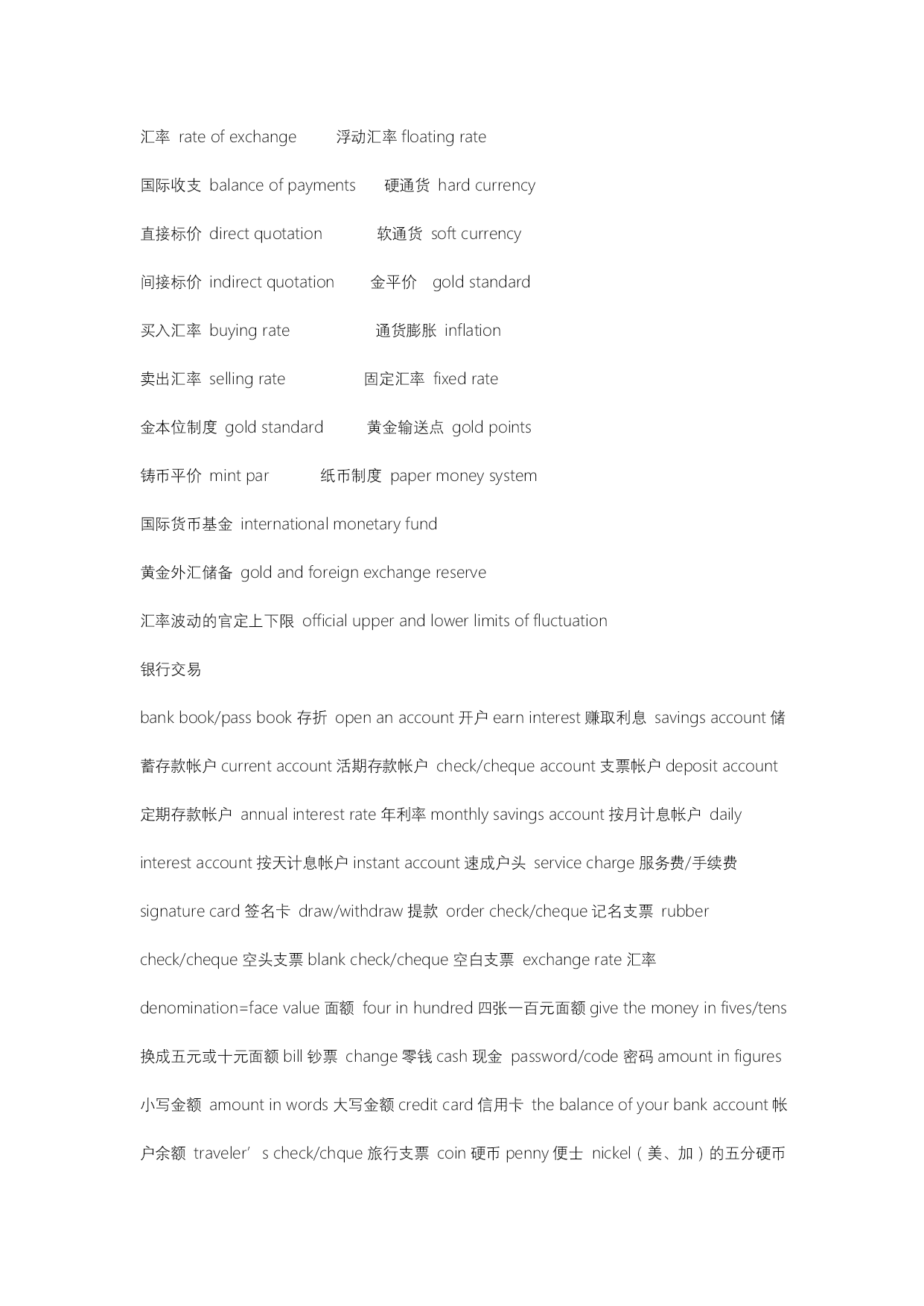 汇率 rate of exchange 浮动汇率 floating rate

国际收支 balance of payments 硬通货 hard currency

直接标价 direct quotation 软通货 soft currency

间接标价 indirect quotation 金平价 gold standard

买入汇率 buying rate 通货膨胀 inflation

卖出汇率 selling rate 固定汇率 fixed rate

金本位制度 gold standard 黄金输送点 gold points

铸币平价 mint par 纸币制度 paper money system

国际货币基金 international monetary fund

黄金外汇储备 gold and foreign exchange reserve

汇率波动的官定上下限 official upper and lower limits of fluctuation

银行交易

bank book/pass book 存折 open an account 开户 earn interest 赚取利息 savings account 储蓄存款帐户 current account 活期存款帐户 check/cheque account 支票帐户 deposit account 定期存款帐户 annual interest rate 年利率 monthly savings account 按月计息帐户 daily interest account 按天计息帐户 instant account 速成户头 service charge 服务费/手续费 signature card 签名卡 draw/withdraw 提款 order check/cheque 记名支票 rubber check/cheque 空头支票 blank check/cheque 空白支票 exchange rate 汇率 denomination=face value 面额 four in hundred 四张一百元面额 give the money in fives/tens 换成五元或十元面额 bill 钞票 change 零钱 cash 现金 password/code 密码 amount in figures 小写金额 amount in words 大写金额 credit card 信用卡 the balance of your bank account 帐户余额 traveler’s check/chque 旅行支票 coin 硬币 penny 便士 nickel（美、加）的五分硬币